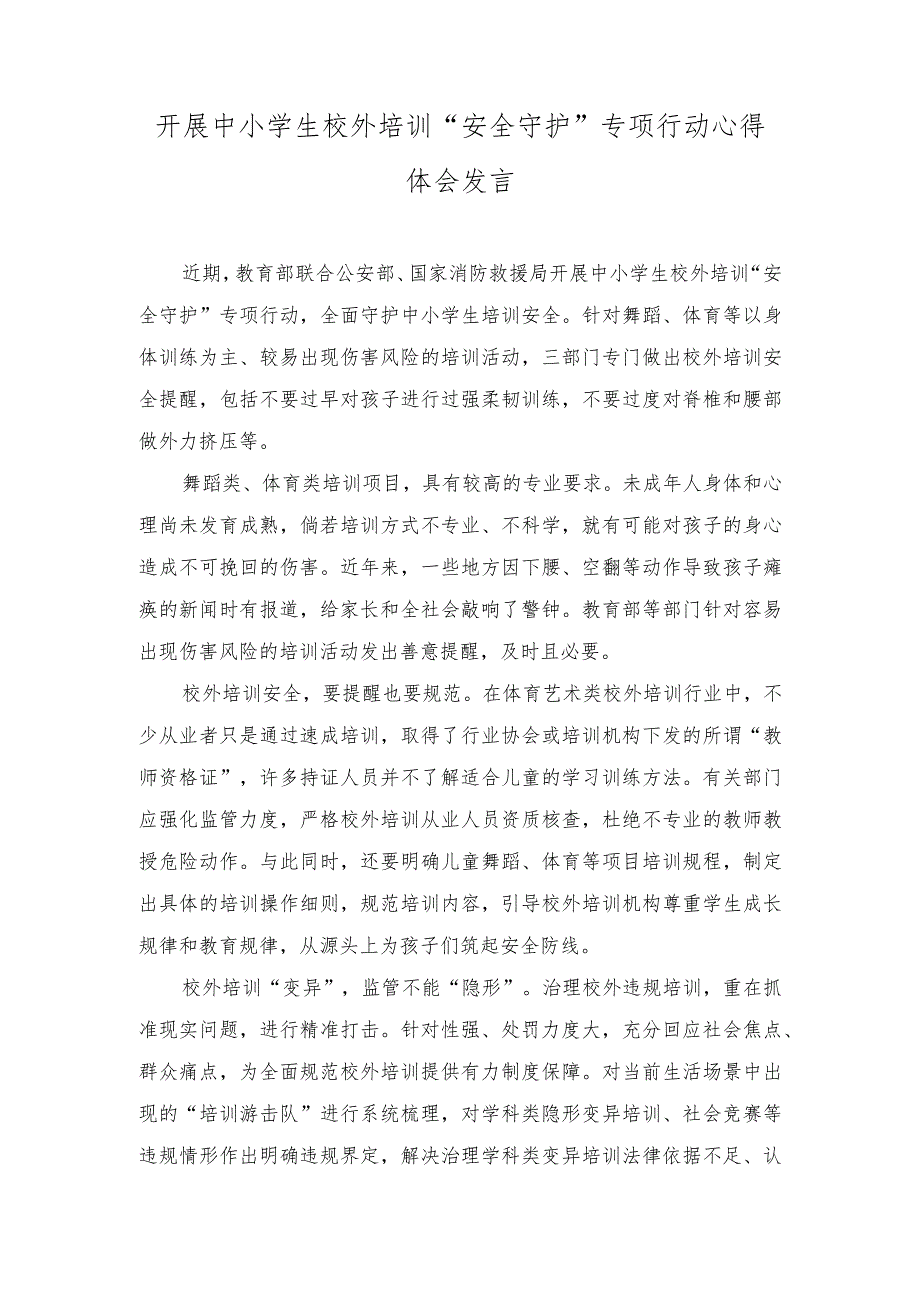 开展中小学生校外培训“安全守护”专项行动心得体会发言

近期，教育部联合公安部、国家消防救援局开展中小学生校外培训“安全守护”专项行动，全面守护中小学生培训安全。针对舞蹈、体育等以身体训练为主、较易出现伤害风险的培训活动，三部门专门做出校外培训安全提醒，包括不要过早对孩子进行过强柔韧训练，不要过度对脊椎和腰部做外力挤压等。

舞蹈类、体育类培训项目，具有较高的专业要求。未成年人身体和心理尚未发育成熟，倘若培训方式不专业、不科学，就有可能对孩子的身心造成不可挽回的伤害。近年来，一些地方因下腰、空翻等动作导致孩子瘫痪的新闻时有报道，给家长和全社会敲响了警钟。教育部等部门针对容易出现伤害风险的培训活动发出善意提醒，及时且必要。

校外培训安全，要提醒也要规范。在体育艺术类校外培训行业中，不少从业者只是通过速成培训，取得了行业协会或培训机构下发的所谓“教师资格证”，许多持证人员并不了解适合儿童的学习训练方法。有关部门应强化监管力度，严格校外培训从业人员资质核查，杜绝不专业的教师教授危险动作。与此同时，还要明确儿童舞蹈、体育等项目培训规程，制定出具体的培训操作细则，规范培训内容，引导校外培训机构尊重学生成长规律和教育规律，从源头上为孩子们筑起安全防线。

校外培训“变异”，监管不能“隐形”。治理校外违规培训，重在抓准现实问题，进行精准打击。针对性强、处罚力度大，充分回应社会焦点、群众痛点，为全面规范校外培训提供有力制度保障。对当前生活场景中出现的“培训游击队”进行系统梳理，对学科类隐形变异培训、社会竞赛等违规情形作出明确违规界定，解决治理学科类变异培训法律依据不足、认